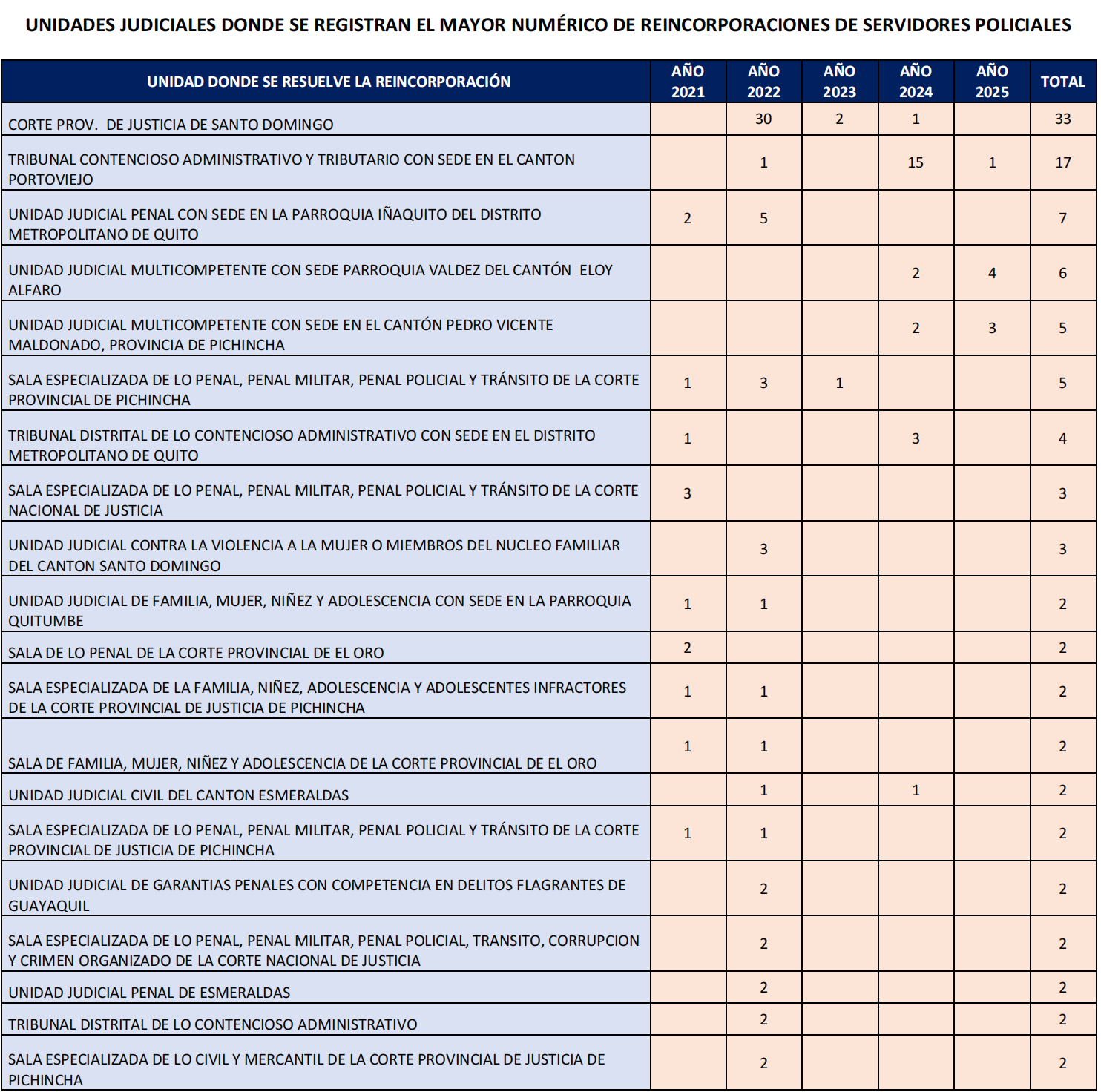 UNIDADES JUDICIALES DONDE SE REGISTRAN EL MAYOR NUMÉRICO DE REINCORPORACIONES DE SERVIDORES POLICIALES

| UNIDAD DONDE SE RESUELVE LA REINCORPORACIÓN | AÑO 2021 | AÑO 2022 | AÑO 2023 | AÑO 2024 | AÑO 2025 | TOTAL |
|---|---|---|---|---|---|---|
| CORTE PROV. DE JUSTICIA DE SANTO DOMINGO | | 30 | 2 | 1 | | 33 |
| TRIBUNAL CONTENCIOSO ADMINISTRATIVO Y TRIBUTARIO CON SEDE EN EL CANTON PORTOVIEJO | | 1 | | 15 | 1 | 17 |
| UNIDAD JUDICIAL PENAL CON SEDE EN LA PARROQUIA IÑAQUITO DEL DISTRITO METROPOLITANO DE QUITO | 2 | 5 | | | | 7 |
| UNIDAD JUDICIAL MULTICOMPETENTE CON SEDE PARROQUIA VALDEZ DEL CANTÓN ELOY ALFARO | | | | 2 | 4 | 6 |
| UNIDAD JUDICIAL MULTICOMPETENTE CON SEDE EN EL CANTÓN PEDRO VICENTE MALDONADO, PROVINCIA DE PICHINCHA | | | | 2 | 3 | 5 |
| SALA ESPECIALIZADA DE LO PENAL, PENAL MILITAR, PENAL POLICIAL Y TRÁNSITO DE LA CORTE PROVINCIAL DE PICHINCHA | 1 | 3 | 1 | | | 5 |
| TRIBUNAL DISTRITAL DE LO CONTENCIOSO ADMINISTRATIVO CON SEDE EN EL DISTRITO METROPOLITANO DE QUITO | 1 | | | 3 | | 4 |
| SALA ESPECIALIZADA DE LO PENAL, PENAL MILITAR, PENAL POLICIAL Y TRÁNSITO DE LA CORTE NACIONAL DE JUSTICIA | 3 | | | | | 3 |
| UNIDAD JUDICIAL CONTRA LA VIOLENCIA A LA MUJER O MIEMBROS DEL NUCLEO FAMILIAR DEL CANTON SANTO DOMINGO | | 3 | | | | 3 |
| UNIDAD JUDICIAL DE FAMILIA, MUJER, NIÑEZ Y ADOLESCENCIA CON SEDE EN LA PARROQUIA QUITUMBE | 1 | 1 | | | | 2 |
| SALA DE LO PENAL DE LA CORTE PROVINCIAL DE EL ORO | 2 | | | | | 2 |
| SALA ESPECIALIZADA DE LA FAMILIA, NIÑEZ, ADOLESCENCIA Y ADOLESCENTES INFRACTORES DE LA CORTE PROVINCIAL DE JUSTICIA DE PICHINCHA | 1 | 1 | | | | 2 |
| SALA DE FAMILIA, MUJER, NIÑEZ Y ADOLESCENCIA DE LA CORTE PROVINCIAL DE EL ORO | 1 | 1 | | | | 2 |
| UNIDAD JUDICIAL CIVIL DEL CANTON ESMERALDAS | | 1 | | 1 | | 2 |
| SALA ESPECIALIZADA DE LO PENAL, PENAL MILITAR, PENAL POLICIAL Y TRÁNSITO DE LA CORTE PROVINCIAL DE JUSTICIA DE PICHINCHA | 1 | 1 | | | | 2 |
| UNIDAD JUDICIAL DE GARANTIAS PENALES CON COMPETENCIA EN DELITOS FLAGRANTES DE GUAYAQUIL | | 2 | | | | 2 |
| SALA ESPECIALIZADA DE LO PENAL, PENAL MILITAR, PENAL POLICIAL, TRANSITO, CORRUPCION Y CRIMEN ORGANIZADO DE LA CORTE NACIONAL DE JUSTICIA | | 2 | | | | 2 |
| UNIDAD JUDICIAL PENAL DE ESMERALDAS | | 2 | | | | 2 |
| TRIBUNAL DISTRITAL DE LO CONTENCIOSO ADMINISTRATIVO | | 2 | | | | 2 |
| SALA ESPECIALIZADA DE LO CIVIL Y MERCANTIL DE LA CORTE PROVINCIAL DE JUSTICIA DE PICHINCHA | | 2 | | | | 2 |